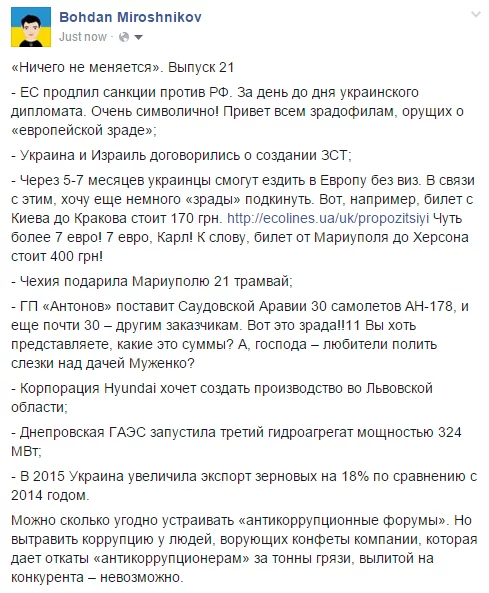 Bohdan Miroshnikov
Just now ·

«Ничего не меняется». Выпуск 21

- ЕС продлил санкции против РФ. За день до дня украинского дипломата. Очень символично! Привет всем зрадофилам, орущих о «европейской зраде»;

- Украина и Израиль договорились о создании ЗСТ;

- Через 5-7 месяцев украинцы смогут ездить в Европу без виз. В связи с этим, хочу еще немного «зрады» подкинуть. Вот, например, билет с Киева до Кракова стоит 170 грн. http://ecolines.ua/uk/propozitsiyi Чуть более 7 евро! 7 евро, Карл! К слову, билет от Мариуполя до Херсона стоит 400 грн!

- Чехия подарила Мариуполю 21 трамвай;

- ГП «Антонов» поставит Саудовской Аравии 30 самолетов АН-178, и еще почти 30 – другим заказчикам. Вот это зрада!!11 Вы хоть представляете, какие это суммы? А, господа – любители полить слезки над дачей Муженко?

- Корпорация Hyundai хочет создать производство во Львовской области;

- Днепровская ГАЭС запустила третий гидроагрегат мощностью 324 МВт;

- В 2015 Украина увеличила экспорт зерновых на 18% по сравнению с 2014 годом.

Можно сколько угодно устраивать «антикоррупционные форумы». Но вытравить коррупцию у людей, ворующих конфеты компании, которая дает откаты «антикоррупционерам» за тонны грязи, вылитой на конкурента – невозможно.